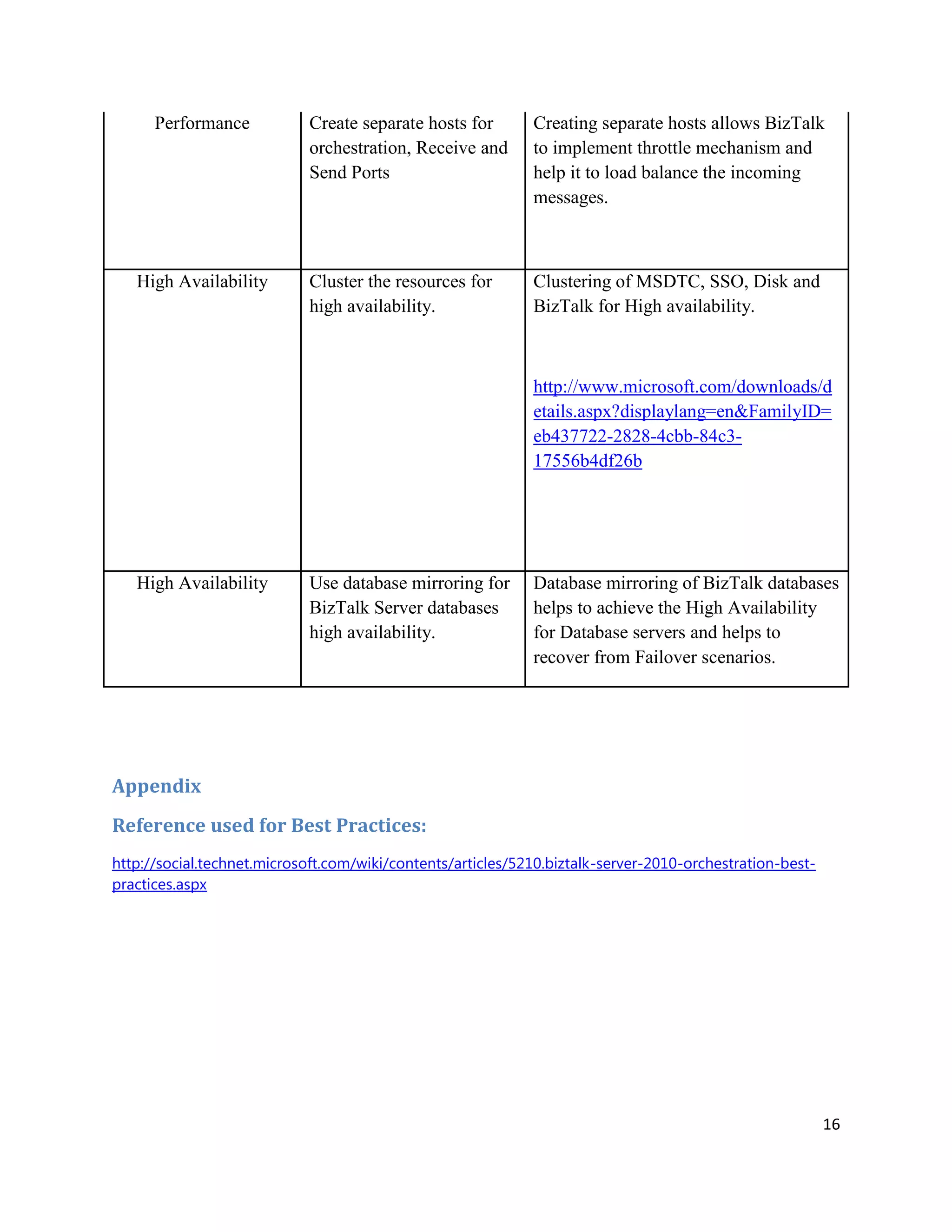 | Performance | Create separate hosts for orchestration, Receive and Send Ports | Creating separate hosts allows BizTalk to implement throttle mechanism and help it to load balance the incoming messages. |
|---|---|---|
| High Availability | Cluster the resources for high availability. | Clustering of MSDTC, SSO, Disk and BizTalk for High availability. http://www.microsoft.com/downloads/details.aspx?displaylang=en&FamilyID=eb437722-2828-4cbb-84c3-17556b4df26b |
| High Availability | Use database mirroring for BizTalk Server databases high availability. | Database mirroring of BizTalk databases helps to achieve the High Availability for Database servers and helps to recover from Failover scenarios. |

Appendix

Reference used for Best Practices:

http://social.technet.microsoft.com/wiki/contents/articles/5210.biztalk-server-2010-orchestration-best-practices.aspx

16